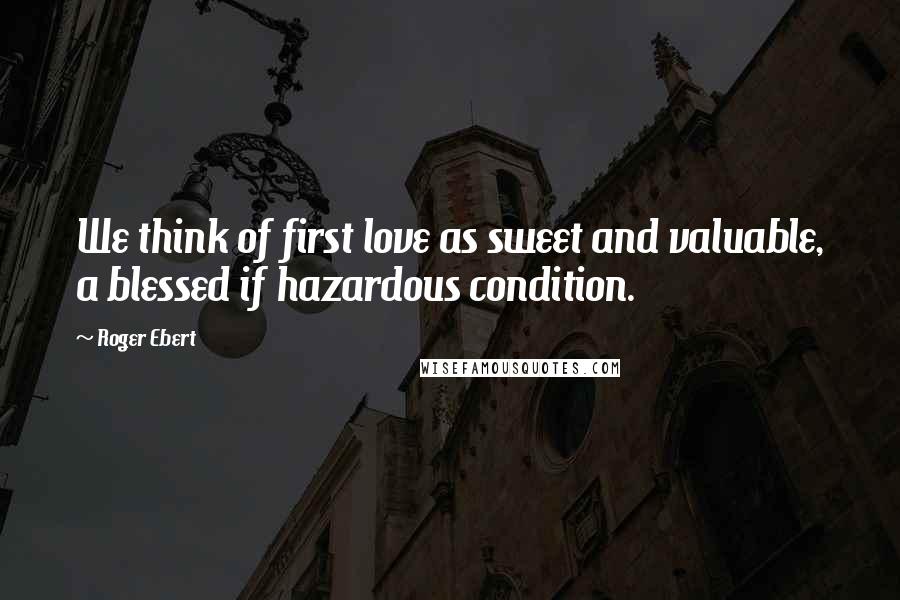 We think of first love as sweet and valuable, a blessed if hazardous condition.

~ Roger Ebert

WISEFAMOUSQUOTES.COM